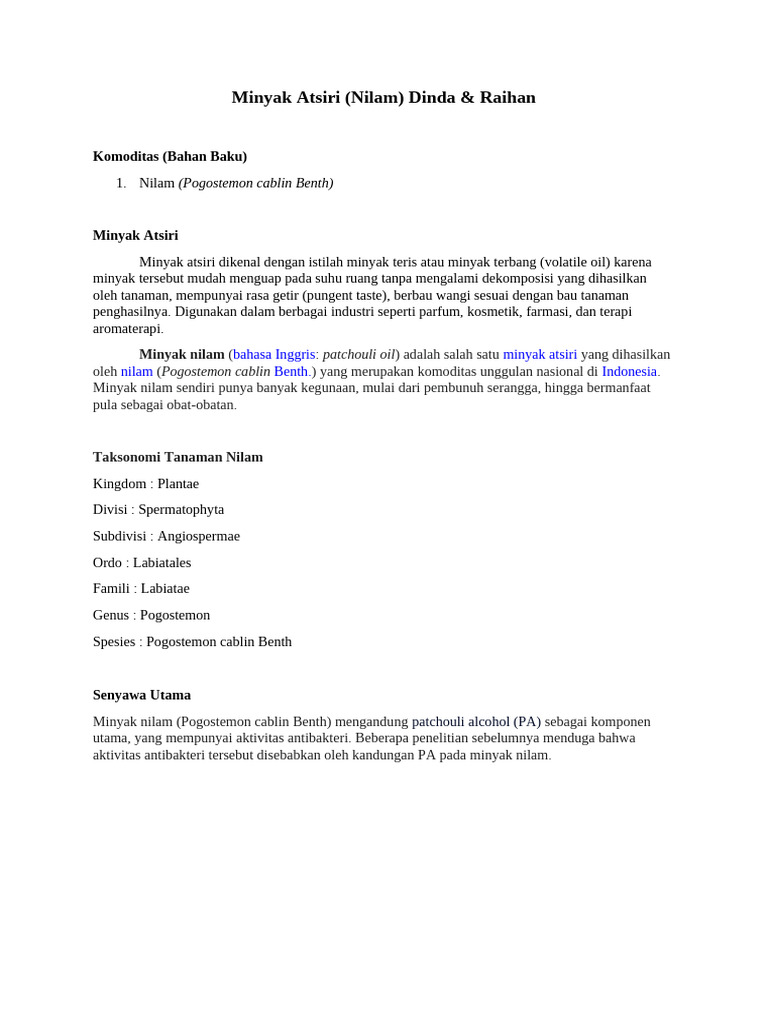 Minyak Atsiri (Nilam) Dinda & Raihan

Komoditas (Bahan Baku)

1. Nilam (Pogostemon cablin Benth)

Minyak Atsiri

Minyak atsiri dikenal dengan istilah minyak teris atau minyak terbang (volatile oil) karena minyak tersebut mudah menguap pada suhu ruang tanpa mengalami dekomposisi yang dihasilkan oleh tanaman, mempunyai rasa getir (pungent taste), berbau wangi sesuai dengan bau tanaman penghasilnya. Digunakan dalam berbagai industri seperti parfum, kosmetik, farmasi, dan terapi aromaterapi.

Minyak nilam (bahasa Inggris: patchouli oil) adalah salah satu minyak atsiri yang dihasilkan oleh nilam (Pogostemon cablin Benth.) yang merupakan komoditas unggulan nasional di Indonesia. Minyak nilam sendiri punya banyak kegunaan, mulai dari pembunuh serangga, hingga bermanfaat pula sebagai obat-obatan.

Taksonomi Tanaman Nilam

Kingdom : Plantae

Divisi : Spermatophyta

Subdivisi : Angiospermae

Ordo : Labiatales

Famili : Labiatae

Genus : Pogostemon

Spesies : Pogostemon cablin Benth

Senyawa Utama

Minyak nilam (Pogostemon cablin Benth) mengandung patchouli alcohol (PA) sebagai komponen utama, yang mempunyai aktivitas antibakteri. Beberapa penelitian sebelumnya menduga bahwa aktivitas antibakteri tersebut disebabkan oleh kandungan PA pada minyak nilam.